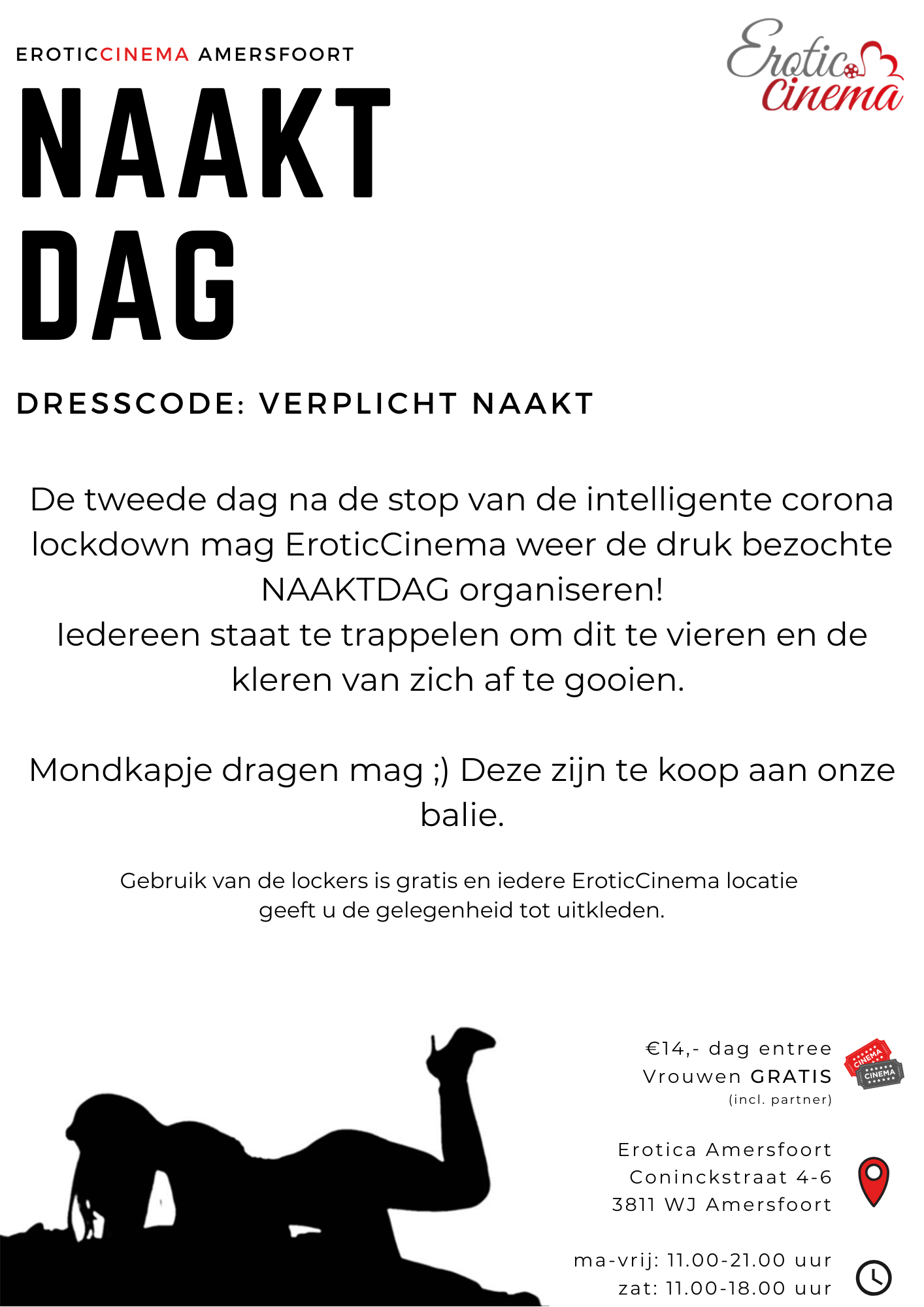 EROTICCINEMA AMERSFOORT

Erotic Cinema

NAAKT DAG

DRESSCODE: VERPLICHT NAAKT

De tweede dag na de stop van de intelligente corona lockdown mag EroticCinema weer de druk bezochte NAAKTDAG organiseren!
Iedereen staat te trappelen om dit te vieren en de kleren van zich af te gooien.

Mondkapje dragen mag ;) Deze zijn te koop aan onze balie.

Gebruik van de lockers is gratis en iedere EroticCinema locatie geeft u de gelegenheid tot uitkleden.

€14,- dag entree
Vrouwen GRATIS
(incl. partner)

CINEMA
CINEMA

Erotica Amersfoort
Coninckstraat 4-6
3811 WJ Amersfoort

ma-vrij: 11.00-21.00 uur
zat: 11.00-18.00 uur